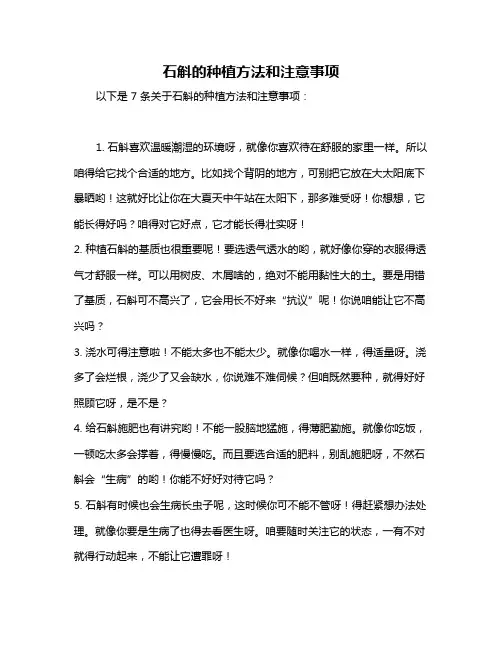 石斛的种植方法和注意事项

以下是 7 条关于石斛的种植方法和注意事项：

1. 石斛喜欢温暖潮湿的环境呀，就像你喜欢待在舒服的家里一样。所以咱得给它找个合适的地方。比如找个背阴的地方，可别把它放在大太阳底下暴晒哟！这就好比让你在大夏天中午站在太阳下，那多难受呀！你想想，它能长得好吗？咱得对它好点，它才能长得壮实呀！

2. 种植石斛的基质也很重要呢！要选透气透水的哟，就好像你穿的衣服得透气才舒服一样。可以用树皮、木屑啥的，绝对不能用黏性大的土。要是用错了基质，石斛可不高兴了，它会用长不好来“抗议”呢！你说咱能让它不高兴吗？

3. 浇水可得注意啦！不能太多也不能太少。就像你喝水一样，得适量呀。浇多了会烂根，浇少了又会缺水，你说难不难伺候？但咱既然要种，就得好好照顾它呀，是不是？

4. 给石斛施肥也有讲究哟！不能一股脑地猛施，得薄肥勤施。就像你吃饭，一顿吃太多会撑着，得慢慢吃。而且要选合适的肥料，别乱施肥呀，不然石斛会“生病”的哟！你能不好好对待它吗？

5. 石斛有时候也会生病长虫子呢，这时候你可不能不管呀！得赶紧想办法处理。就像你要是生病了也得去看医生呀。咱要随时关注它的状态，一有不对就得行动起来，不能让它遭罪呀！